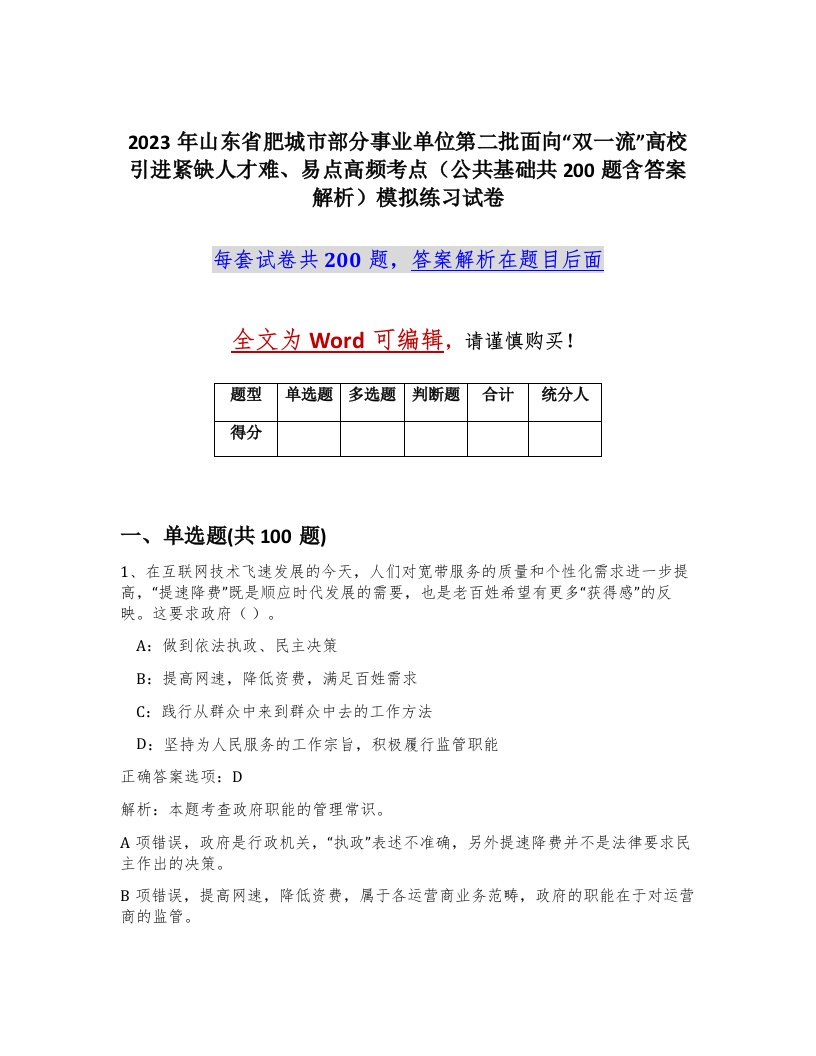 2023 年山东省肥城市部分事业单位第二批面向“双一流”高校引进紧缺人才难、易点高频考点（公共基础共 200 题含答案解析）模拟练习试卷

每套试卷共 200 题，答案解析在题目后面

全文为 Word 可编辑，请谨慎购买！

| 题型 | 单选题 | 多选题 | 判断题 | 合计 | 统分人 |
|---|---|---|---|---|---|
| 得分 | | | | | |

一、单选题(共 100 题)

1、在互联网技术飞速发展的今天，人们对宽带服务的质量和个性化需求进一步提高，“提速降费”既是顺应时代发展的需要，也是老百姓希望有更多“获得感”的反映。这要求政府（ ）。

A：做到依法执政、民主决策

B：提高网速，降低资费，满足百姓需求

C：践行从群众中来到群众中去的工作方法

D：坚持为人民服务的工作宗旨，积极履行监管职能

正确答案选项：D

解析：本题考查政府职能的管理常识。

A 项错误，政府是行政机关，“执政”表述不准确，另外提速降费并不是法律要求民主作出的决策。

B 项错误，提高网速，降低资费，属于各运营商业务范畴，政府的职能在于对运营商的监管。